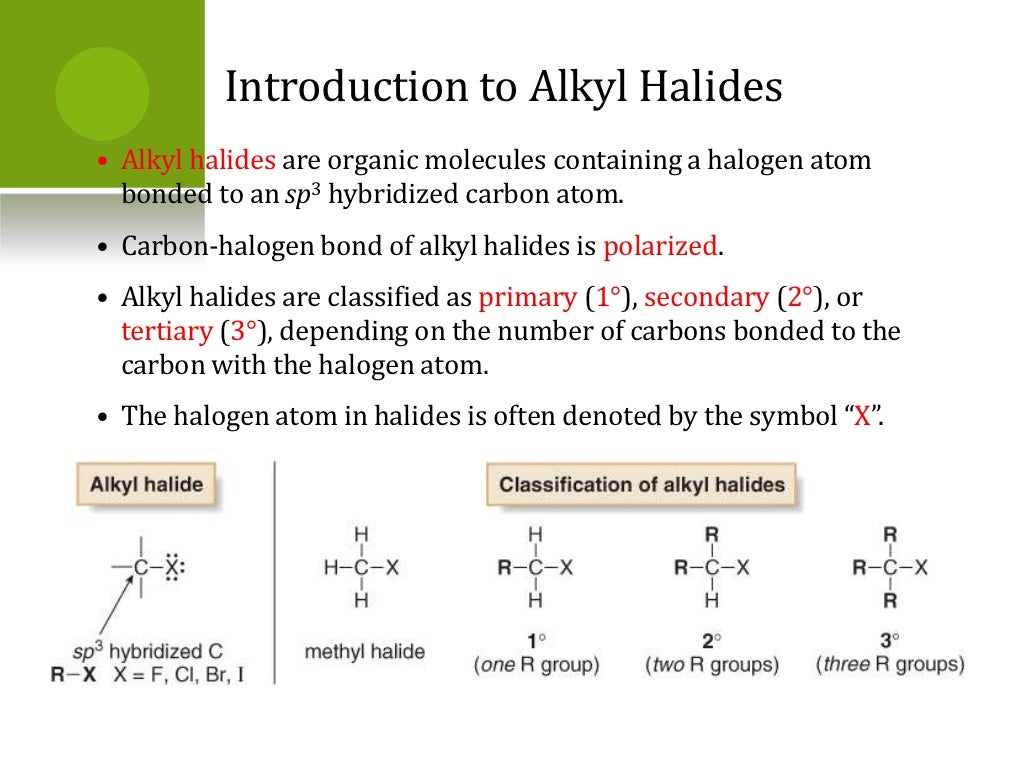 Introduction to Alkyl Halides

• Alkyl halides are organic molecules containing a halogen atom bonded to an $sp^3$ hybridized carbon atom.

• Carbon-halogen bond of alkyl halides is polarized.

• Alkyl halides are classified as primary (1°), secondary (2°), or tertiary (3°), depending on the number of carbons bonded to the carbon with the halogen atom.

• The halogen atom in halides is often denoted by the symbol "X".

Alkyl halide

—C—X:

$sp^3$ hybridized C

R—X X = F, Cl, Br, I

Classification of alkyl halides

H
H—C—X
H
methyl halide

H
R—C—X
H
1°
(one R group)

R
R—C—X
H
2°
(two R groups)

R
R—C—X
R
3°
(three R groups)